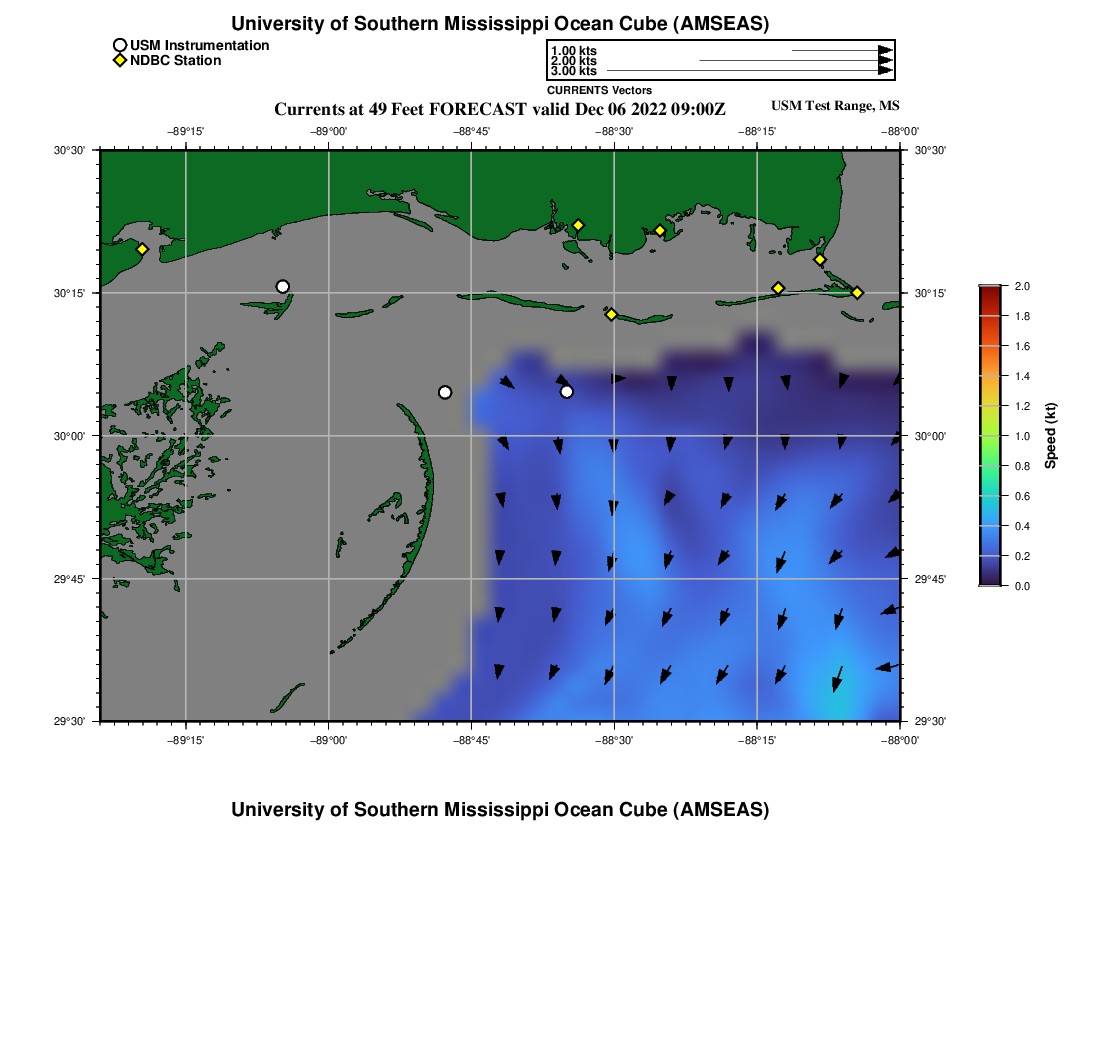 University of Southern Mississippi Ocean Cube (AMSEAS)

USM Instrumentation
NDBC Station

1.00 kts
2.00 kts
3.00 kts
CURRENTS Vectors

Currents at 49 Feet FORECAST valid Dec 06 2022 09:00Z

USM Test Range, MS

−89°15' −89°00' −88°45' −88°30' −88°15' −88°00'

30°30'
30°15'
30°00'
29°45'
29°30'

30°30'
30°15'
30°00'
29°45'
29°30'

−89°15' −89°00' −88°45' −88°30' −88°15' −88°00'

2.0
1.8
1.6
1.4
1.2
1.0
0.8
0.6
0.4
0.2
0.0
Speed (kt)

University of Southern Mississippi Ocean Cube (AMSEAS)